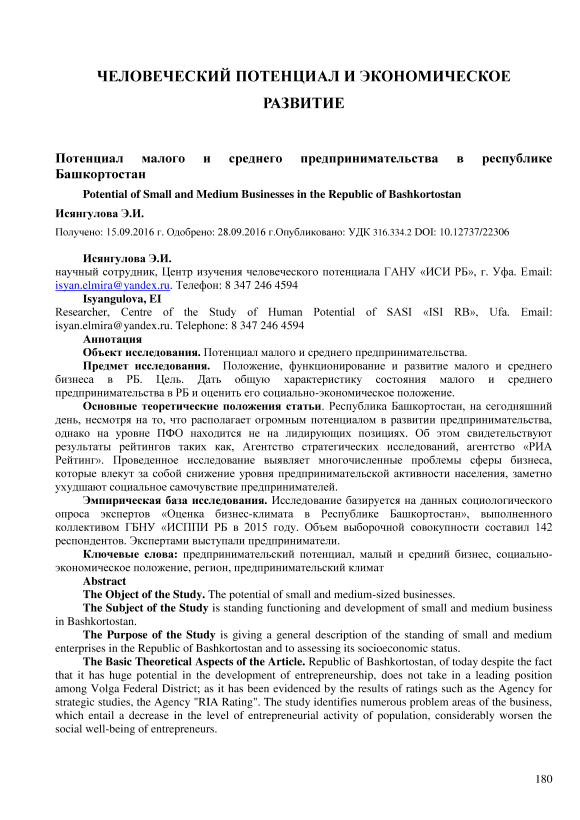 ЧЕЛОВЕЧЕСКИЙ ПОТЕНЦИАЛ И ЭКОНОМИЧЕСКОЕ РАЗВИТИЕ

Потенциал малого и среднего предпринимательства в республике Башкортостан

Potential of Small and Medium Businesses in the Republic of Bashkortostan

Исянгулова Э.И.

Получено: 15.09.2016 г. Одобрено: 28.09.2016 г.Опубликовано: УДК 316.334.2 DOI: 10.12737/22306

Исянгулова Э.И.
научный сотрудник, Центр изучения человеческого потенциала ГАНУ «ИСИ РБ», г. Уфа. Email: isyan.elmira@yandex.ru. Телефон: 8 347 246 4594

Isyangulova, EI
Researcher, Centre of the Study of Human Potential of SASI «ISI RB», Ufa. Email: isyan.elmira@yandex.ru. Telephone: 8 347 246 4594

Аннотация

Объект исследования. Потенциал малого и среднего предпринимательства.

Предмет исследования. Положение, функционирование и развитие малого и среднего бизнеса в РБ. Цель. Дать общую характеристику состояния малого и среднего предпринимательства в РБ и оценить его социально-экономическое положение.

Основные теоретические положения статьи. Республика Башкортостан, на сегодняшний день, несмотря на то, что располагает огромным потенциалом в развитии предпринимательства, однако на уровне ПФО находится не на лидирующих позициях. Об этом свидетельствуют результаты рейтингов таких как, Агентство стратегических исследований, агентство «РИА Рейтинг». Проведенное исследование выявляет многочисленные проблемы сферы бизнеса, которые влекут за собой снижение уровня предпринимательской активности населения, заметно ухудшают социальное самочувствие предпринимателей.

Эмпирическая база исследования. Исследование базируется на данных социологического опроса экспертов «Оценка бизнес-климата в Республике Башкортостан», выполненного коллективом ГБНУ «ИСППИ РБ в 2015 году. Объем выборочной совокупности составил 142 респондентов. Экспертами выступали предприниматели.

Ключевые слова: предпринимательский потенциал, малый и средний бизнес, социально-экономическое положение, регион, предпринимательский климат

Abstract

The Object of the Study. The potential of small and medium-sized businesses.

The Subject of the Study is standing functioning and development of small and medium business in Bashkortostan.

The Purpose of the Study is giving a general description of the standing of small and medium enterprises in the Republic of Bashkortostan and to assessing its socioeconomic status.

The Basic Theoretical Aspects of the Article. Republic of Bashkortostan, of today despite the fact that it has huge potential in the development of entrepreneurship, does not take in a leading position among Volga Federal District; as it has been evidenced by the results of ratings such as the Agency for strategic studies, the Agency "RIA Rating". The study identifies numerous problem areas of the business, which entail a decrease in the level of entrepreneurial activity of population, considerably worsen the social well-being of entrepreneurs.

180